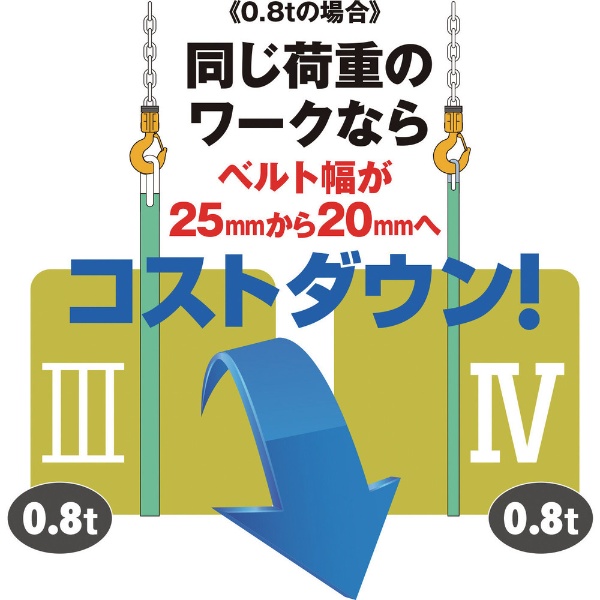 《0.8tの場合》

同じ荷重の
ワークなら

ベルト幅が
25mmから20mmへ

コストダウン!

III

IV

0.8t

0.8t